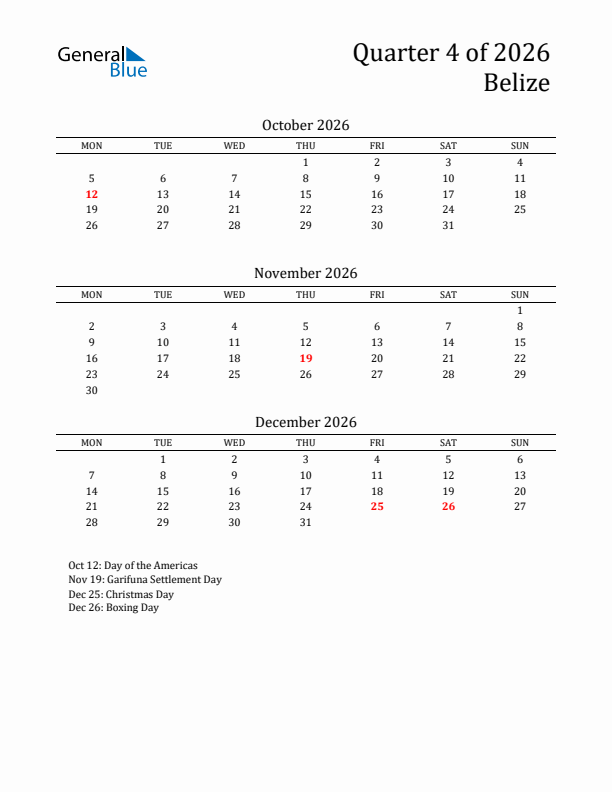 General Blue

Quarter 4 of 2026
Belize

October 2026

| MON | TUE | WED | THU | FRI | SAT | SUN |
|---|---|---|---|---|---|---|
| | | | 1 | 2 | 3 | 4 |
| 5 | 6 | 7 | 8 | 9 | 10 | 11 |
| 12 | 13 | 14 | 15 | 16 | 17 | 18 |
| 19 | 20 | 21 | 22 | 23 | 24 | 25 |
| 26 | 27 | 28 | 29 | 30 | 31 | |

November 2026

| MON | TUE | WED | THU | FRI | SAT | SUN |
|---|---|---|---|---|---|---|
| | | | | | | 1 |
| 2 | 3 | 4 | 5 | 6 | 7 | 8 |
| 9 | 10 | 11 | 12 | 13 | 14 | 15 |
| 16 | 17 | 18 | 19 | 20 | 21 | 22 |
| 23 | 24 | 25 | 26 | 27 | 28 | 29 |
| 30 | | | | | | |

December 2026

| MON | TUE | WED | THU | FRI | SAT | SUN |
|---|---|---|---|---|---|---|
| | 1 | 2 | 3 | 4 | 5 | 6 |
| 7 | 8 | 9 | 10 | 11 | 12 | 13 |
| 14 | 15 | 16 | 17 | 18 | 19 | 20 |
| 21 | 22 | 23 | 24 | 25 | 26 | 27 |
| 28 | 29 | 30 | 31 | | | |

Oct 12: Day of the Americas
Nov 19: Garifuna Settlement Day
Dec 25: Christmas Day
Dec 26: Boxing Day